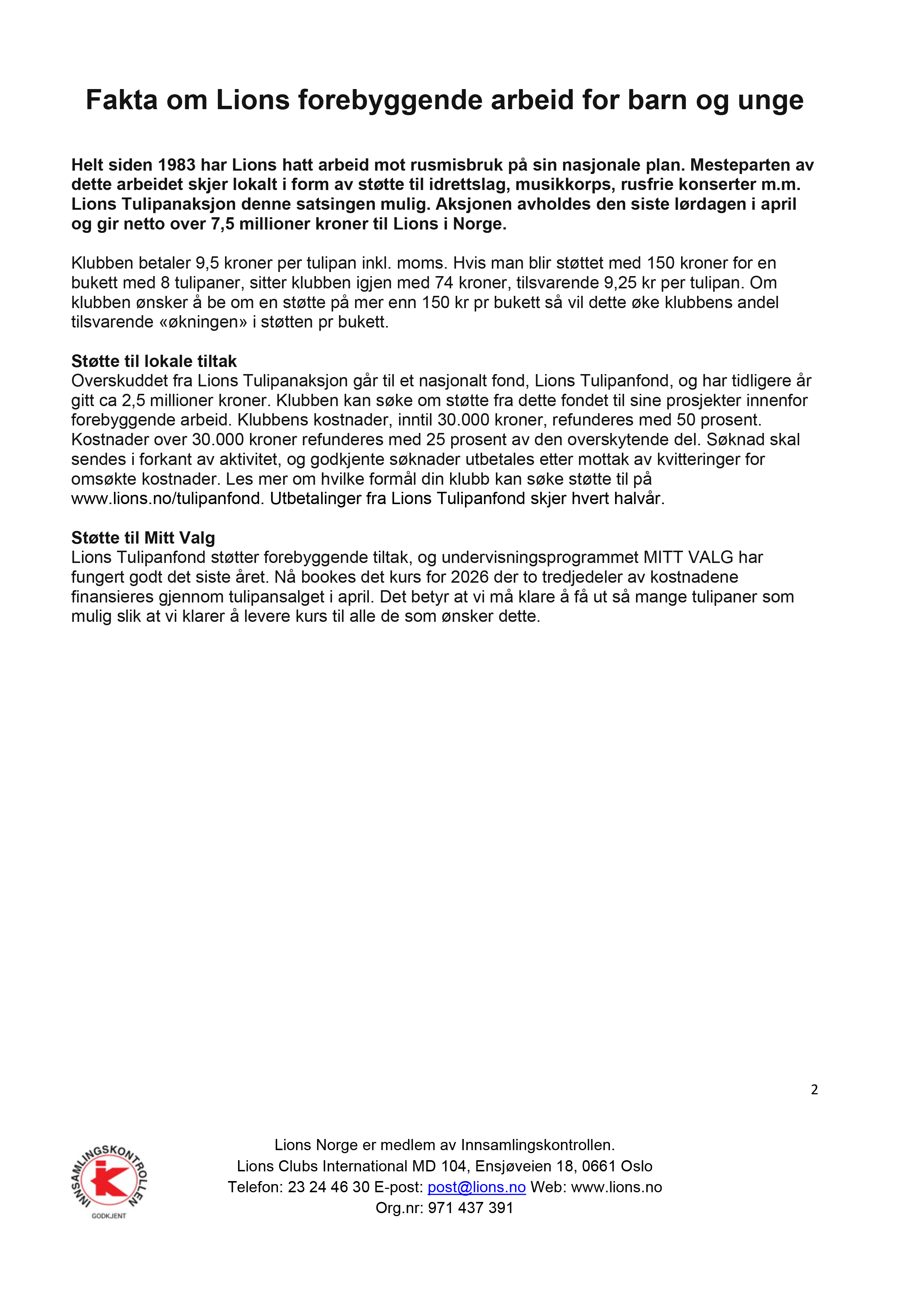 Fakta om Lions forebyggende arbeid for barn og unge

Helt siden 1983 har Lions hatt arbeid mot rusmisbruk på sin nasjonale plan. Mesteparten av dette arbeidet skjer lokalt i form av støtte til idrettslag, musikkorps, rusfrie konserter m.m. Lions Tulipanaksjon denne satsingen mulig. Aksjonen avholdes den siste lørdagen i april og gir netto over 7,5 millioner kroner til Lions i Norge.

Klubben betaler 9,5 kroner per tulipan inkl. moms. Hvis man blir støttet med 150 kroner for en bukett med 8 tulipaner, sitter klubben igjen med 74 kroner, tilsvarende 9,25 kr per tulipan. Om klubben ønsker å be om en støtte på mer enn 150 kr pr bukett så vil dette øke klubbens andel tilsvarende «økningen» i støtten pr bukett.

Støtte til lokale tiltak
Overskuddet fra Lions Tulipanaksjon går til et nasjonalt fond, Lions Tulipanfond, og har tidligere år gitt ca 2,5 millioner kroner. Klubben kan søke om støtte fra dette fondet til sine prosjekter innenfor forebyggende arbeid. Klubbens kostnader, inntil 30.000 kroner, refunderes med 50 prosent. Kostnader over 30.000 kroner refunderes med 25 prosent av den overskytende del. Søknad skal sendes i forkant av aktivitet, og godkjente søknader utbetales etter mottak av kvitteringer for omsøkte kostnader. Les mer om hvilke formål din klubb kan søke støtte til på www.lions.no/tulipanfond. Utbetalinger fra Lions Tulipanfond skjer hvert halvår.

Støtte til Mitt Valg
Lions Tulipanfond støtter forebyggende tiltak, og undervisningsprogrammet MITT VALG har fungert godt det siste året. Nå bookes det kurs for 2026 der to tredjedeler av kostnadene finansieres gjennom tulipansalget i april. Det betyr at vi må klare å få ut så mange tulipaner som mulig slik at vi klarer å levere kurs til alle de som ønsker dette.

2

INNSAMLINGSKONTROLLEN
GODKJENT

Lions Norge er medlem av Innsamlingskontrollen.
Lions Clubs International MD 104, Ensjøveien 18, 0661 Oslo
Telefon: 23 24 46 30 E-post: post@lions.no Web: www.lions.no
Org.nr: 971 437 391